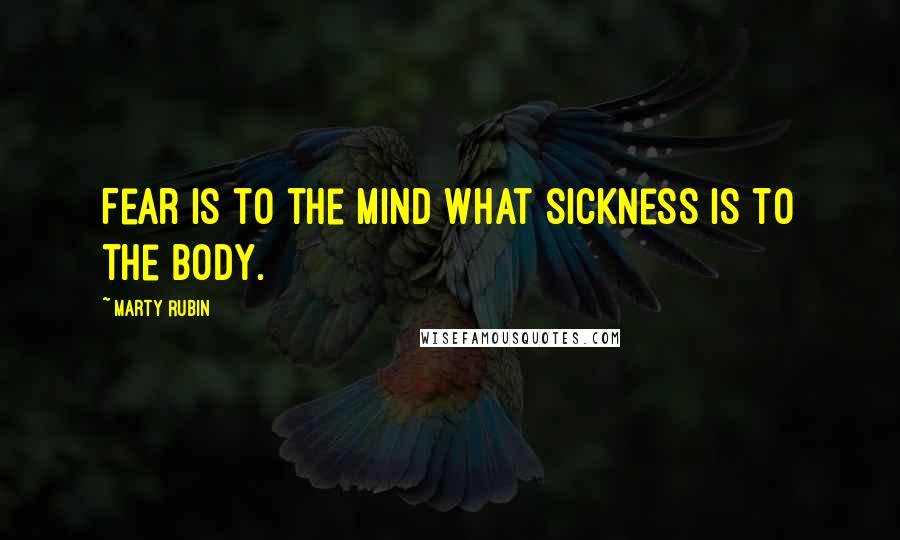 FEAR IS TO THE MIND WHAT SICKNESS IS TO THE BODY.

~ MARTY RUBIN

WISEFAMOUSQUOTES.COM